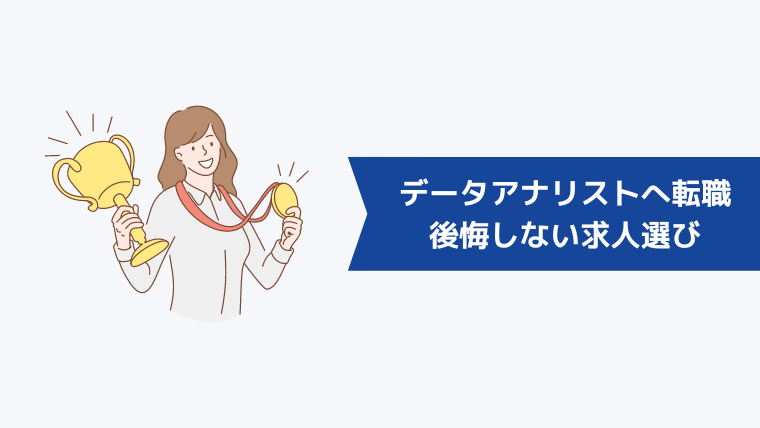 データアナリストへ転職
後悔しない求人選び